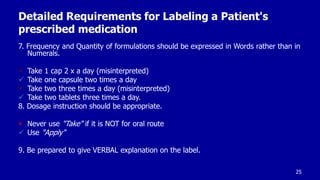 Detailed Requirements for Labeling a Patient's prescribed medication

7. Frequency and Quantity of formulations should be expressed in Words rather than in Numerals.

× Take 1 cap 2 x a day (misinterpreted)
✓ Take one capsule two times a day
× Take two three times a day (misinterpreted)
✓ Take two tablets three times a day.

8. Dosage instruction should be appropriate.

× Never use "Take" if it is NOT for oral route
✓ Use "Apply"

9. Be prepared to give VERBAL explanation on the label.

25